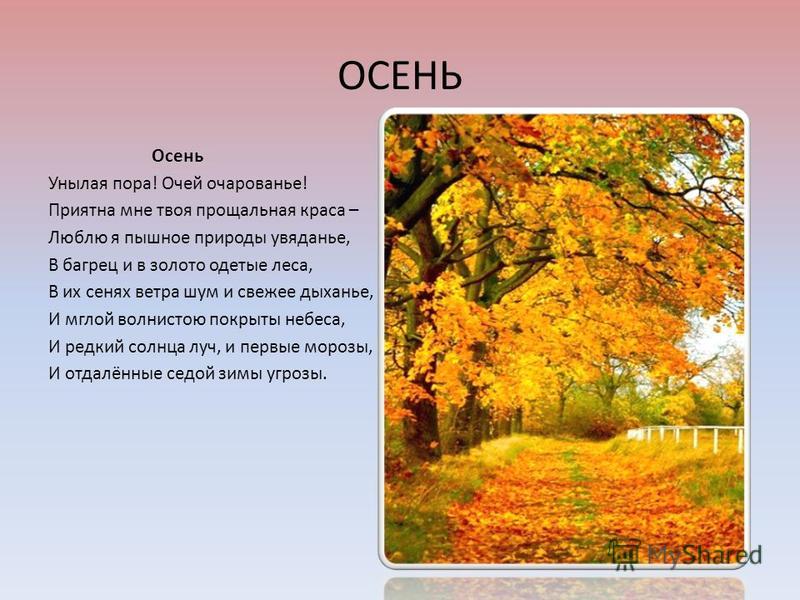 ОСЕНЬ

Осень
Унылая пора! Очей очарованье!
Приятна мне твоя прощальная краса –
Люблю я пышное природы увяданье,
В багрец и в золото одетые леса,
В их сенях ветра шум и свежее дыханье,
И мглой волнистою покрыты небеса,
И редкий солнца луч, и первые морозы,
И отдалённые седой зимы угрозы.

MyShared